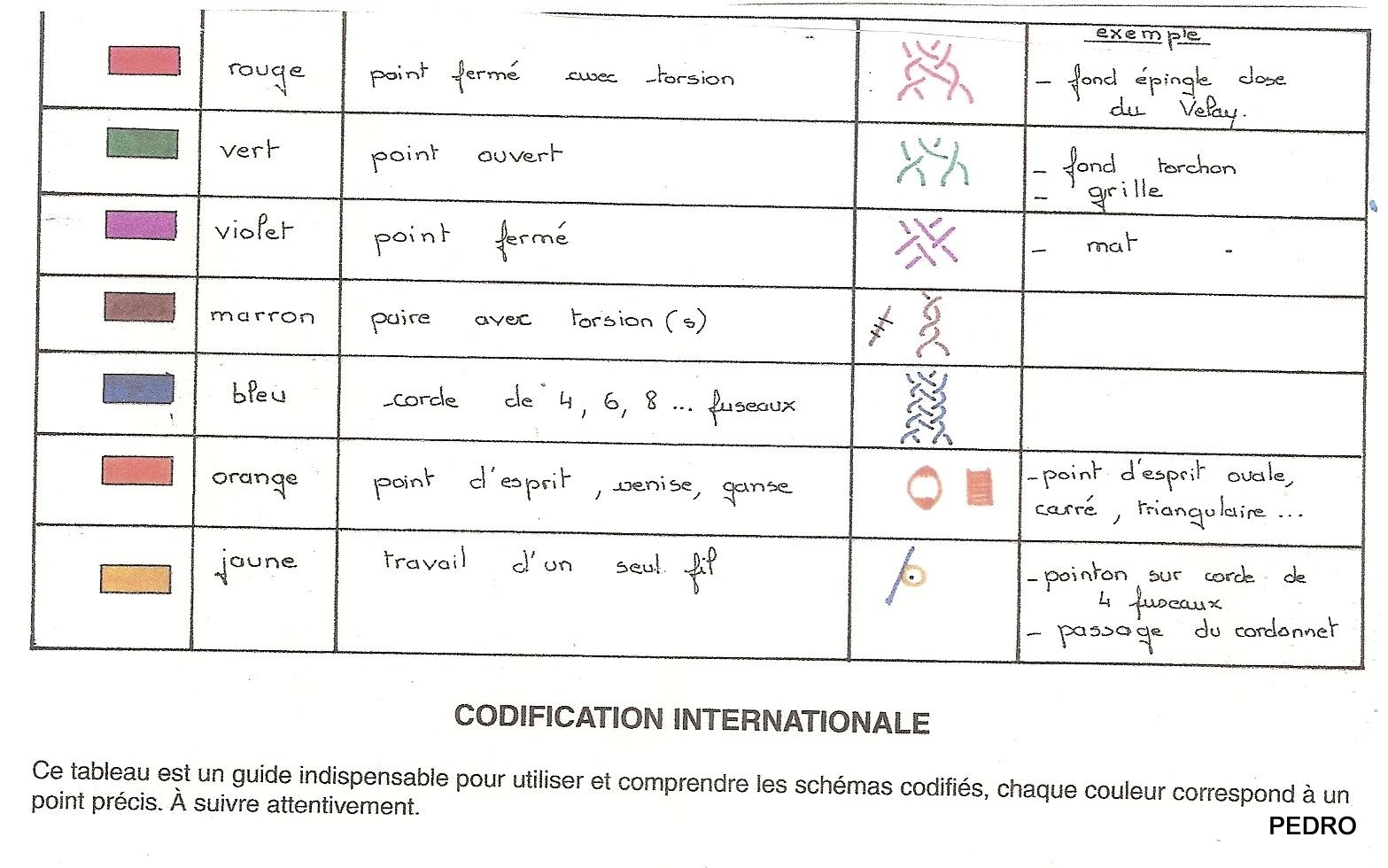 | | | | | exemple |
|---|---|---|---|---|
| | rouge | point fermé avec torsion | | – fond épingle close du Velay. |
| | vert | point ouvert | | – fond torchon – grille |
| | violet | point fermé | | – mat |
| | marron | paire avec torsion (s) | | |
| | bleu | corde de 4, 6, 8 ... fuseaux | | |
| | orange | point d'esprit, venise, ganse | | – point d'esprit ovale, carré, triangulaire ... |
| | jaune | travail d'un seul fil | | – pointon sur corde de 4 fuseaux – passage du cordonnet |

CODIFICATION INTERNATIONALE

Ce tableau est un guide indispensable pour utiliser et comprendre les schémas codifiés, chaque couleur correspond à un point précis. À suivre attentivement.

PEDRO